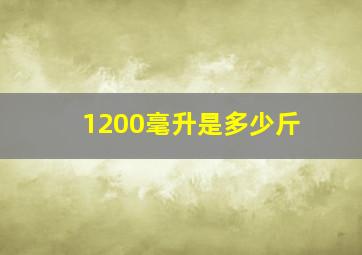 1200毫升是多少斤